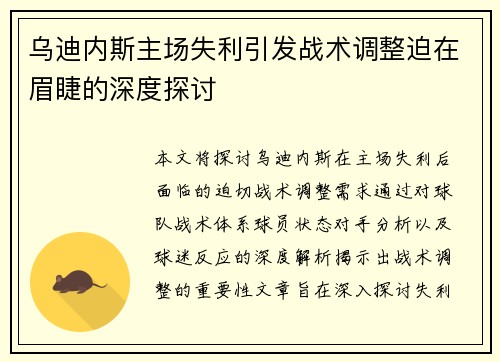 乌迪内斯主场失利引发战术调整迫在眉睫的深度探讨

本文将探讨乌迪内斯在主场失利后面临的迫切战术调整需求通过对球队战术体系球员状态对手分析以及球迷反应的深度解析揭示出战术调整的重要性文章旨在深入探讨失利